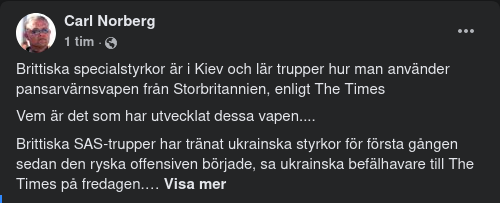 Carl Norberg
1 tim ·

Brittiska specialstyrkor är i Kiev och lär trupper hur man använder pansarvärnsvapen från Storbritannien, enligt The Times

Vem är det som har utvecklat dessa vapen....

Brittiska SAS-trupper har tränat ukrainska styrkor för första gången sedan den ryska offensiven började, sa ukrainska befälhavare till The Times på fredagen.... Visa mer